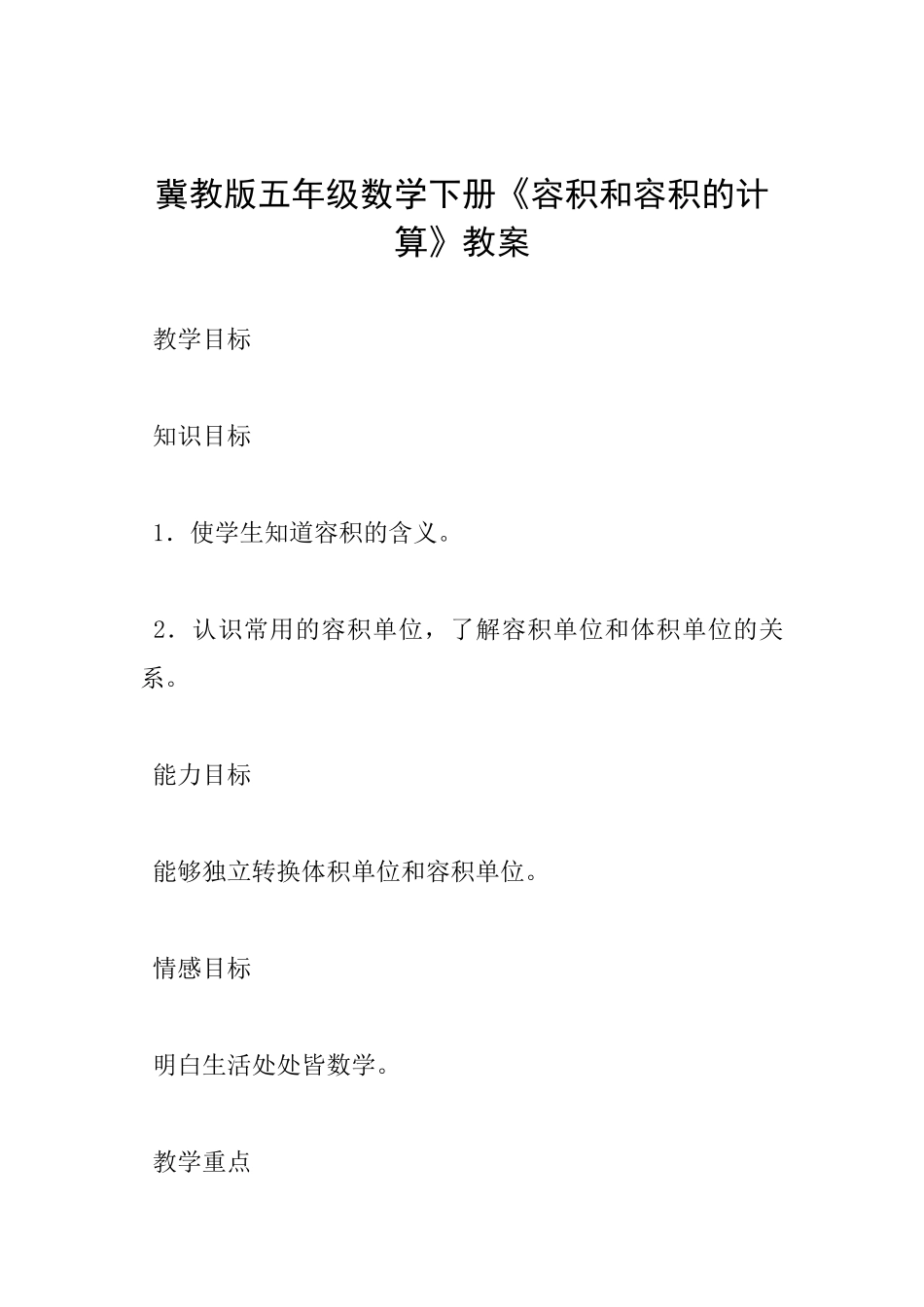 冀教版五年级数学下册《容积和容积的计算》教案

教学目标

知识目标

1．使学生知道容积的含义。

2．认识常用的容积单位，了解容积单位和体积单位的关系。

能力目标

能够独立转换体积单位和容积单位。

情感目标

明白生活处处皆数学。

教学重点